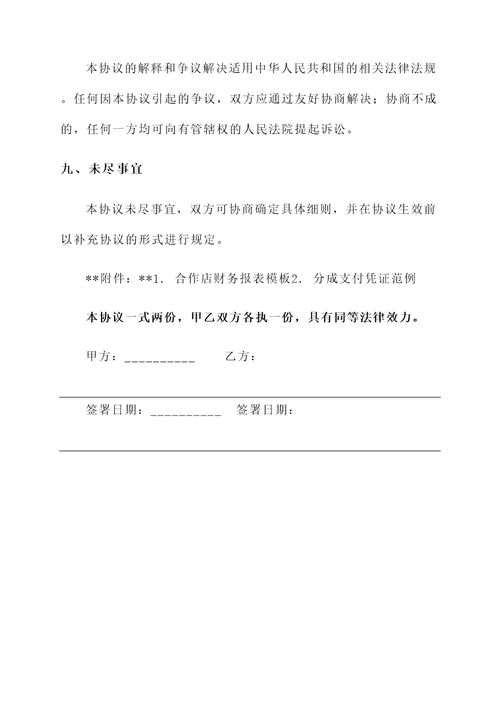 本协议的解释和争议解决适用中华人民共和国的相关法律法规。任何因本协议引起的争议，双方应通过友好协商解决；协商不成的，任何一方均可向有管辖权的人民法院提起诉讼。

九、未尽事宜

本协议未尽事宜，双方可协商确定具体细则，并在协议生效前以补充协议的形式进行规定。

**附件：**1. 合作店财务报表模板2. 分成支付凭证范例

本协议一式两份，甲乙双方各执一份，具有同等法律效力。

甲方：__________　　乙方：

签署日期：__________　签署日期：